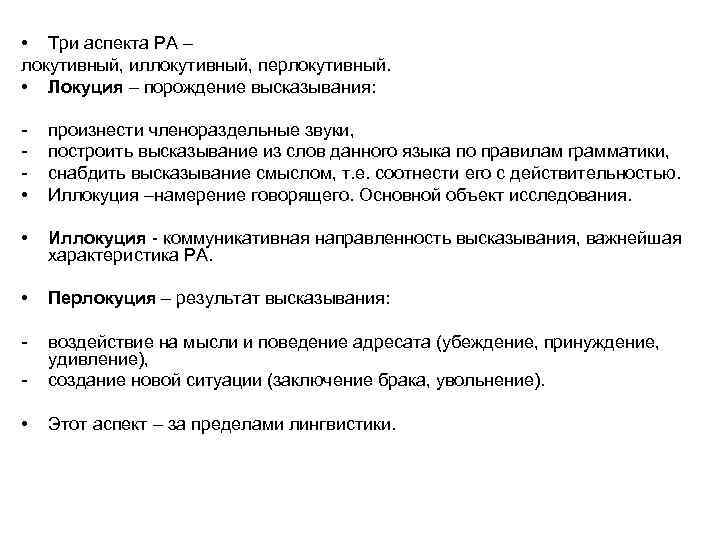 • Три аспекта РА – локутивный, иллокутивный, перлокутивный.
• **Локуция** – порождение высказывания:

- произнести членораздельные звуки,
- построить высказывание из слов данного языка по правилам грамматики,
- снабдить высказывание смыслом, т.е. соотнести его с действительностью.
• Иллокуция –намерение говорящего. Основной объект исследования.

• **Иллокуция** - коммуникативная направленность высказывания, важнейшая характеристика РА.

• **Перлокуция** – результат высказывания:

- воздействие на мысли и поведение адресата (убеждение, принуждение, удивление),
- создание новой ситуации (заключение брака, увольнение).

• Этот аспект – за пределами лингвистики.